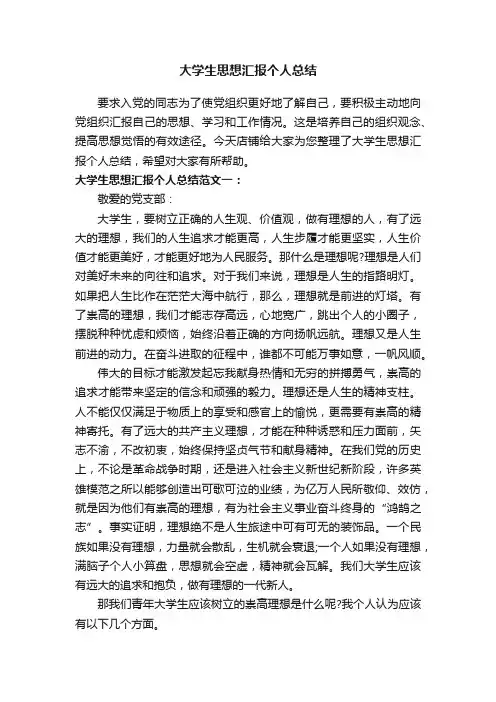 大学生思想汇报个人总结

要求入党的同志为了使党组织更好地了解自己，要积极主动地向党组织汇报自己的思想、学习和工作情况。这是培养自己的组织观念、提高思想觉悟的有效途径。今天店铺给大家为您整理了大学生思想汇报个人总结，希望对大家有所帮助。

大学生思想汇报个人总结范文一：

敬爱的党支部：

大学生，要树立正确的人生观、价值观，做有理想的人，有了远大的理想，我们的人生追求才能更高，人生步履才能更坚实，人生价值才能更美好，才能更好地为人民服务。那什么是理想呢?理想是人们对美好未来的向往和追求。对于我们来说，理想是人生的指路明灯。如果把人生比作在茫茫大海中航行，那么，理想就是前进的灯塔。有了崇高的理想，我们才能志存高远，心地宽广，跳出个人的小圈子，摆脱种种忧虑和烦恼，始终沿着正确的方向扬帆远航。理想又是人生前进的动力。在奋斗进取的征程中，谁都不可能万事如意，一帆风顺。

伟大的目标才能激发起忘我献身热情和无穷的拼搏勇气，崇高的追求才能带来坚定的信念和顽强的毅力。理想还是人生的精神支柱。人不能仅仅满足于物质上的享受和感官上的愉悦，更需要有崇高的精神寄托。有了远大的共产主义理想，才能在种种诱惑和压力面前，矢志不渝，不改初衷，始终保持坚贞气节和献身精神。在我们党的历史上，不论是革命战争时期，还是进入社会主义新世纪新阶段，许多英雄模范之所以能够创造出可歌可泣的业绩，为亿万人民所敬仰、效仿，就是因为他们有崇高的理想，有为社会主义事业奋斗终身的“鸿鹄之志”。事实证明，理想绝不是人生旅途中可有可无的装饰品。一个民族如果没有理想，力量就会散乱，生机就会衰退;一个人如果没有理想，满脑子个人小算盘，思想就会空虚，精神就会瓦解。我们大学生应该有远大的追求和抱负，做有理想的一代新人。

那我们青年大学生应该树立的崇高理想是什么呢?我个人认为应该有以下几个方面。